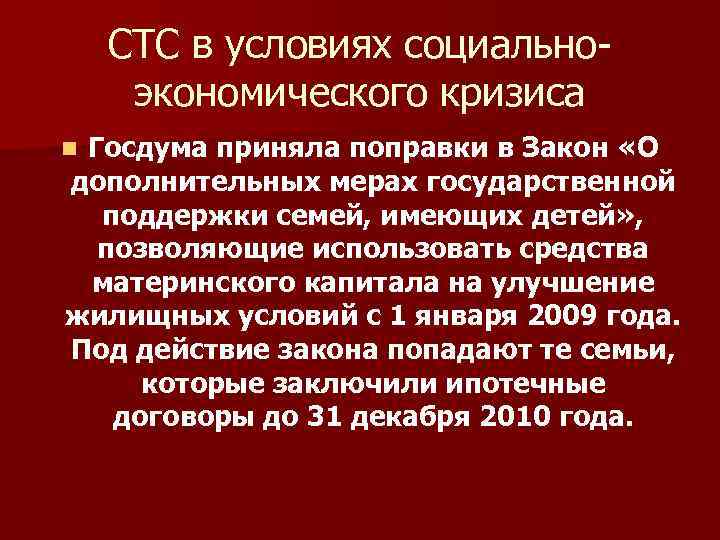 СТС в условиях социально-экономического кризиса

Госдума приняла поправки в Закон «О дополнительных мерах государственной поддержки семей, имеющих детей», позволяющие использовать средства материнского капитала на улучшение жилищных условий с 1 января 2009 года. Под действие закона попадают те семьи, которые заключили ипотечные договоры до 31 декабря 2010 года.